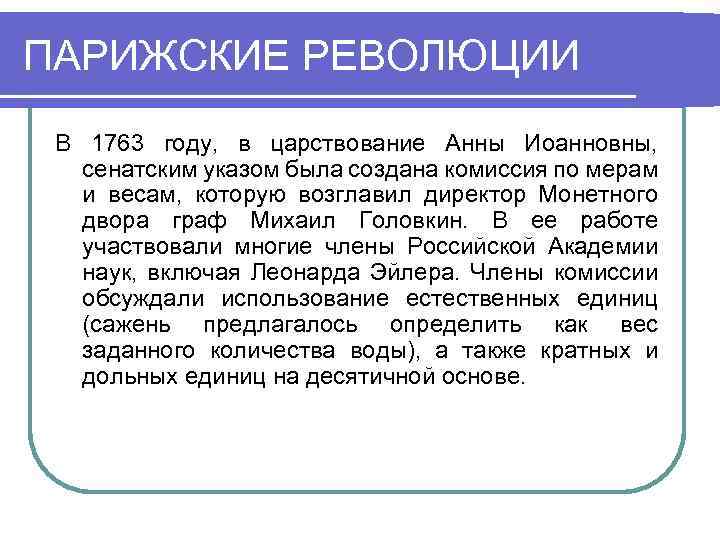 ПАРИЖСКИЕ РЕВОЛЮЦИИ

В 1763 году, в царствование Анны Иоанновны, сенатским указом была создана комиссия по мерам и весам, которую возглавил директор Монетного двора граф Михаил Головкин. В ее работе участвовали многие члены Российской Академии наук, включая Леонарда Эйлера. Члены комиссии обсуждали использование естественных единиц (сажень предлагалось определить как вес заданного количества воды), а также кратных и дольных единиц на десятичной основе.